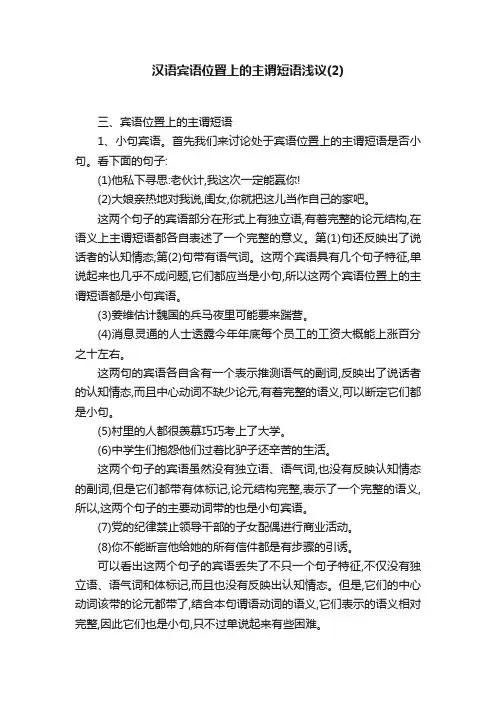 汉语宾语位置上的主谓短语浅议(2)

三、宾语位置上的主谓短语

1、小句宾语。首先我们来讨论处于宾语位置上的主谓短语是否小句。看下面的句子:

(1)他私下寻思:老伙计,我这次一定能赢你!

(2)大娘亲热地对我说,闺女,你就把这儿当作自己的家吧。

这两个句子的宾语部分在形式上有独立语,有着完整的论元结构,在语义上主谓短语都各自表述了一个完整的意义。第(1)句还反映出了说话者的认知情态;第(2)句带有语气词。这两个宾语具有几个句子特征,单说起来也几乎不成问题,它们都应当是小句,所以这两个宾语位置上的主谓短语都是小句宾语。

(3)姜维估计魏国的兵马夜里可能要来踹营。

(4)消息灵通的人士透露今年年底每个员工的工资大概能上涨百分之十左右。

这两句的宾语各自含有一个表示推测语气的副词,反映出了说话者的认知情态,而且中心动词不缺少论元,有着完整的语义,可以断定它们都是小句。

(5)村里的人都很羡慕巧巧考上了大学。

(6)中学生们抱怨他们过着比驴子还辛苦的生活。

这两个句子的宾语虽然没有独立语、语气词,也没有反映认知情态的副词,但是它们都带有体标记,论元结构完整,表示了一个完整的语义,所以,这两个句子的主要动词带的也是小句宾语。

(7)党的纪律禁止领导干部的子女配偶进行商业活动。

(8)你不能断言他给她的所有信件都是有步骤的引诱。

可以看出这两个句子的宾语丢失了不只一个句子特征,不仅没有独立语、语气词和体标记,而且也没有反映出认知情态。但是,它们的中心动词该带的论元都带了,结合本句谓语动词的语义,它们表示的语义相对完整,因此它们也是小句,只不过单说起来有些困难。